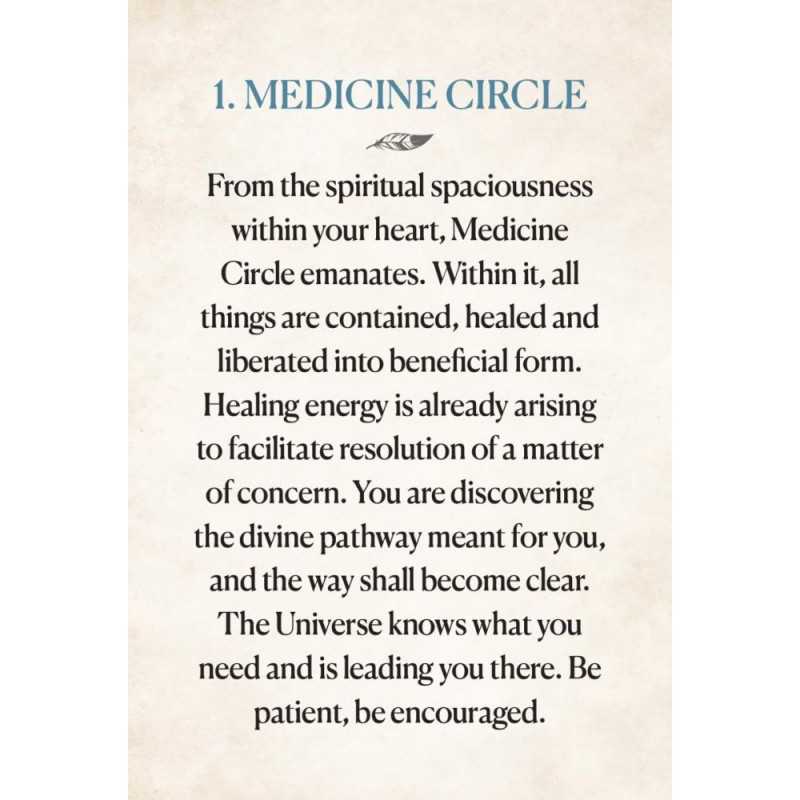 1. MEDICINE CIRCLE

From the spiritual spaciousness within your heart, Medicine Circle emanates. Within it, all things are contained, healed and liberated into beneficial form. Healing energy is already arising to facilitate resolution of a matter of concern. You are discovering the divine pathway meant for you, and the way shall become clear. The Universe knows what you need and is leading you there. Be patient, be encouraged.